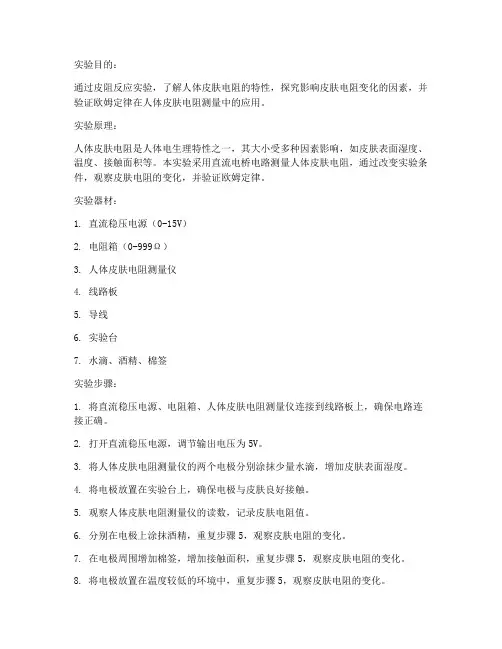 实验目的：

通过皮阻反应实验，了解人体皮肤电阻的特性，探究影响皮肤电阻变化的因素，并验证欧姆定律在人体皮肤电阻测量中的应用。

实验原理：

人体皮肤电阻是人体电生理特性之一，其大小受多种因素影响，如皮肤表面湿度、温度、接触面积等。本实验采用直流电桥电路测量人体皮肤电阻，通过改变实验条件，观察皮肤电阻的变化，并验证欧姆定律。

实验器材：

1. 直流稳压电源（0-15V）

2. 电阻箱（0-999Ω）

3. 人体皮肤电阻测量仪

4. 线路板

5. 导线

6. 实验台

7. 水滴、酒精、棉签

实验步骤：

1. 将直流稳压电源、电阻箱、人体皮肤电阻测量仪连接到线路板上，确保电路连接正确。

2. 打开直流稳压电源，调节输出电压为5V。

3. 将人体皮肤电阻测量仪的两个电极分别涂抹少量水滴，增加皮肤表面湿度。

4. 将电极放置在实验台上，确保电极与皮肤良好接触。

5. 观察人体皮肤电阻测量仪的读数，记录皮肤电阻值。

6. 分别在电极上涂抹酒精，重复步骤5，观察皮肤电阻的变化。

7. 在电极周围增加棉签，增加接触面积，重复步骤5，观察皮肤电阻的变化。

8. 将电极放置在温度较低的环境中，重复步骤5，观察皮肤电阻的变化。